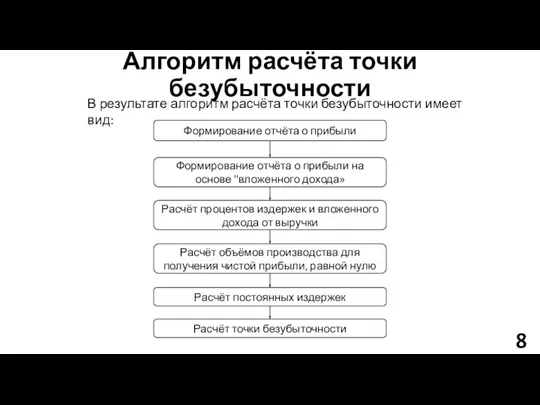 Алгоритм расчёта точки безубыточности

В результате алгоритм расчёта точки безубыточности имеет вид:

Формирование отчёта о прибыли

Формирование отчёта о прибыли на основе "вложенного дохода»

Расчёт процентов издержек и вложенного дохода от выручки

Расчёт объёмов производства для получения чистой прибыли, равной нулю

Расчёт постоянных издержек

Расчёт точки безубыточности

8